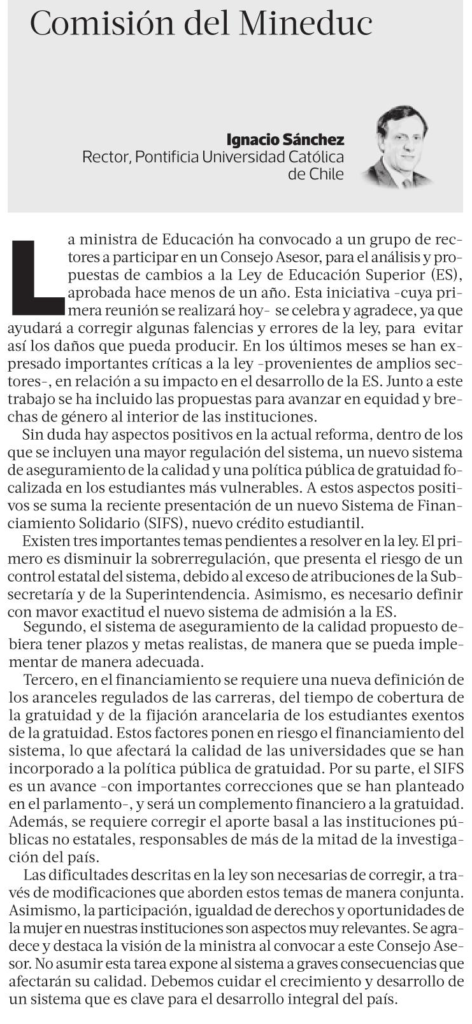 Comisión del Mineduc

Ignacio Sánchez
Rector, Pontificia Universidad Católica de Chile

La ministra de Educación ha convocado a un grupo de rectores a participar en un Consejo Asesor, para el análisis y propuestas de cambios a la Ley de Educación Superior (ES), aprobada hace menos de un año. Esta iniciativa -cuya primera reunión se realizará hoy- se celebra y agradece, ya que ayudará a corregir algunas falencias y errores de la ley, para evitar así los daños que pueda producir. En los últimos meses se han expresado importantes críticas a la ley -provenientes de amplios sectores-, en relación a su impacto en el desarrollo de la ES. Junto a este trabajo se ha incluido las propuestas para avanzar en equidad y brechas de género al interior de las instituciones.

Sin duda hay aspectos positivos en la actual reforma, dentro de los que se incluyen una mayor regulación del sistema, un nuevo sistema de aseguramiento de la calidad y una política pública de gratuidad focalizada en los estudiantes más vulnerables. A estos aspectos positivos se suma la reciente presentación de un nuevo Sistema de Financiamiento Solidario (SIFS), nuevo crédito estudiantil.

Existen tres importantes temas pendientes a resolver en la ley. El primero es disminuir la sobrerregulación, que presenta el riesgo de un control estatal del sistema, debido al exceso de atribuciones de la Subsecretaría y de la Superintendencia. Asimismo, es necesario definir con mayor exactitud el nuevo sistema de admisión a la ES.

Segundo, el sistema de aseguramiento de la calidad propuesto debiera tener plazos y metas realistas, de manera que se pueda implementar de manera adecuada.

Tercero, en el financiamiento se requiere una nueva definición de los aranceles regulados de las carreras, del tiempo de cobertura de la gratuidad y de la fijación arancelaria de los estudiantes exentos de la gratuidad. Estos factores ponen en riesgo el financiamiento del sistema, lo que afectará la calidad de las universidades que se han incorporado a la política pública de gratuidad. Por su parte, el SIFS es un avance -con importantes correcciones que se han planteado en el parlamento-, y será un complemento financiero a la gratuidad. Además, se requiere corregir el aporte basal a las instituciones públicas no estatales, responsables de más de la mitad de la investigación del país.

Las dificultades descritas en la ley son necesarias de corregir, a través de modificaciones que aborden estos temas de manera conjunta. Asimismo, la participación, igualdad de derechos y oportunidades de la mujer en nuestras instituciones son aspectos muy relevantes. Se agradece y destaca la visión de la ministra al convocar a este Consejo Asesor. No asumir esta tarea expone al sistema a graves consecuencias que afectarán su calidad. Debemos cuidar el crecimiento y desarrollo de un sistema que es clave para el desarrollo integral del país.